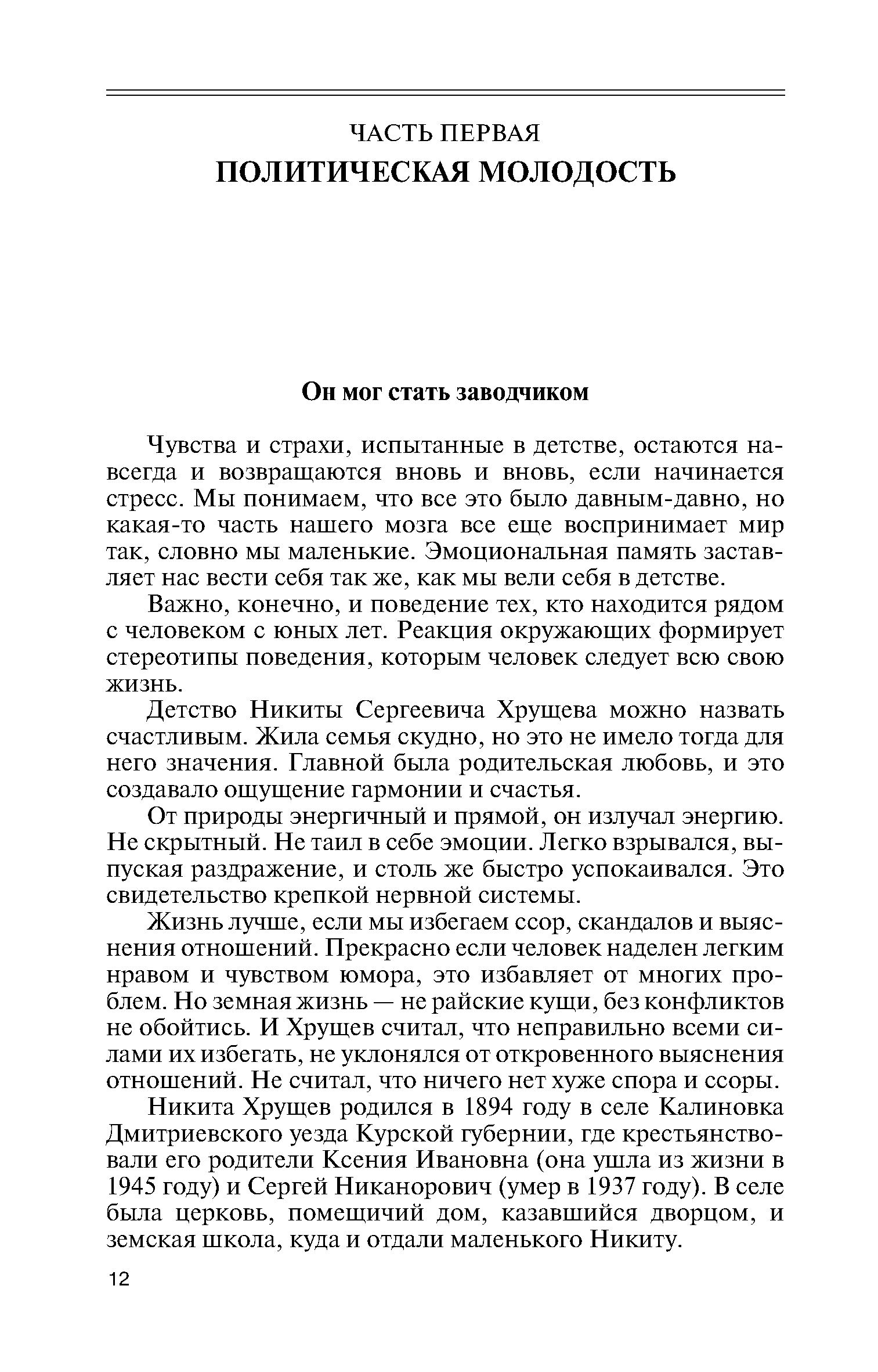 ЧАСТЬ ПЕРВАЯ
ПОЛИТИЧЕСКАЯ МОЛОДОСТЬ

Он мог стать заводчиком

Чувства и страхи, испытанные в детстве, остаются навсегда и возвращаются вновь и вновь, если начинается стресс. Мы понимаем, что все это было давным-давно, но какая-то часть нашего мозга все еще воспринимает мир так, словно мы маленькие. Эмоциональная память заставляет нас вести себя так же, как мы вели себя в детстве.

Важно, конечно, и поведение тех, кто находится рядом с человеком с юных лет. Реакция окружающих формирует стереотипы поведения, которым человек следует всю свою жизнь.

Детство Никиты Сергеевича Хрущева можно назвать счастливым. Жила семья скудно, но это не имело тогда для него значения. Главной была родительская любовь, и это создавало ощущение гармонии и счастья.

От природы энергичный и прямой, он излучал энергию. Не скрытный. Не таил в себе эмоции. Легко взрывался, выпуская раздражение, и столь же быстро успокаивался. Это свидетельство крепкой нервной системы.

Жизнь лучше, если мы избегаем ссор, скандалов и выяснения отношений. Прекрасно если человек наделен легким нравом и чувством юмора, это избавляет от многих проблем. Но земная жизнь — не райские кущи, без конфликтов не обойтись. И Хрущев считал, что неправильно всеми силами их избегать, не уклонялся от откровенного выяснения отношений. Не считал, что ничего нет хуже спора и ссоры.

Никита Хрущев родился в 1894 году в селе Калиновка Дмитриевского уезда Курской губернии, где крестьянствовали его родители Ксения Ивановна (она ушла из жизни в 1945 году) и Сергей Никанорович (умер в 1937 году). В селе была церковь, помещичий дом, казавшийся дворцом, и земская школа, куда и отдали маленького Никиту.

12